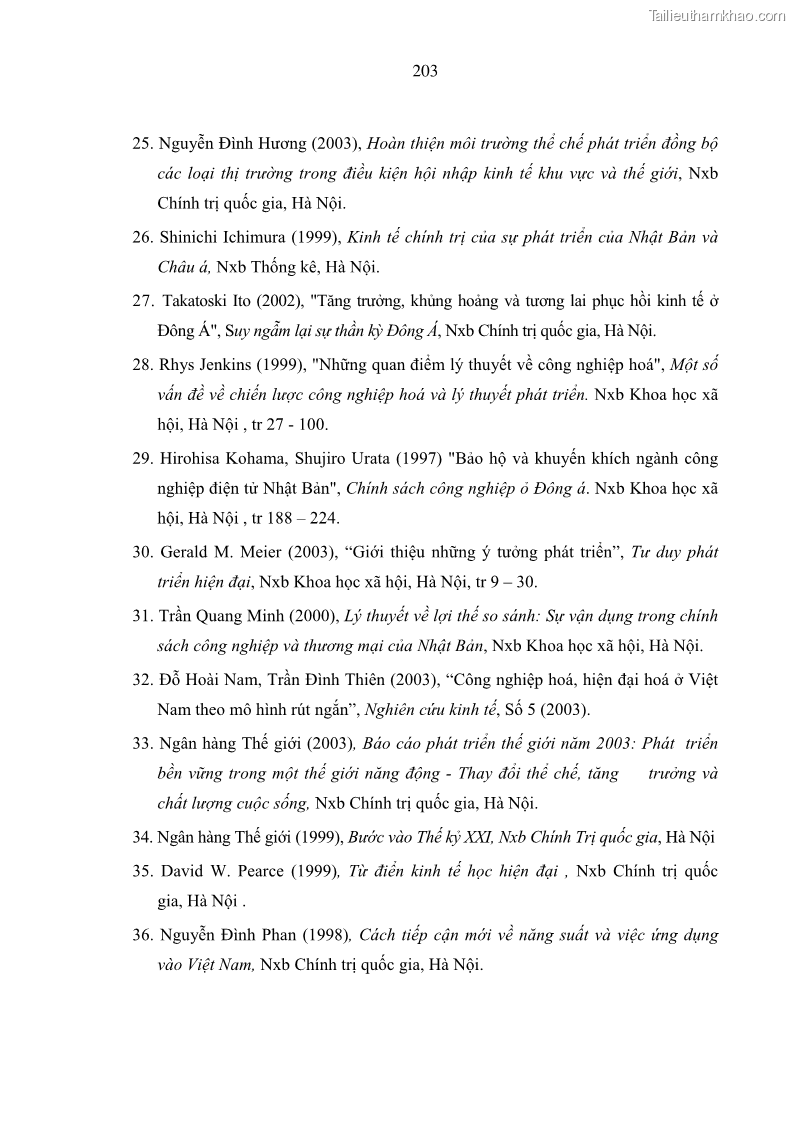 Tailieuthamkhao.com

203

25. Nguyễn Đình Hương (2003), Hoàn thiện môi trường thể chế phát triển đồng bộ các loại thị trường trong điều kiện hội nhập kinh tế khu vực và thế giới, Nxb Chính trị quốc gia, Hà Nội.

26. Shinichi Ichimura (1999), Kinh tế chính trị của sự phát triển của Nhật Bản và Châu á, Nxb Thống kê, Hà Nội.

27. Takatoski Ito (2002), "Tăng trưởng, khủng hoảng và tương lai phục hồi kinh tế ở Đông Á", Suy ngẫm lại sự thần kỳ Đông Á, Nxb Chính trị quốc gia, Hà Nội.

28. Rhys Jenkins (1999), "Những quan điểm lý thuyết về công nghiệp hoá", Một số vấn đề về chiến lược công nghiệp hoá và lý thuyết phát triển. Nxb Khoa học xã hội, Hà Nội , tr 27 - 100.

29. Hirohisa Kohama, Shujiro Urata (1997) "Bảo hộ và khuyến khích ngành công nghiệp điện tử Nhật Bản", Chính sách công nghiệp ở Đông á. Nxb Khoa học xã hội, Hà Nội , tr 188 – 224.

30. Gerald M. Meier (2003), “Giới thiệu những ý tưởng phát triển”, Tư duy phát triển hiện đại, Nxb Khoa học xã hội, Hà Nội, tr 9 – 30.

31. Trần Quang Minh (2000), Lý thuyết về lợi thế so sánh: Sự vận dụng trong chính sách công nghiệp và thương mại của Nhật Bản, Nxb Khoa học xã hội, Hà Nội.

32. Đỗ Hoài Nam, Trần Đình Thiên (2003), “Công nghiệp hoá, hiện đại hoá ở Việt Nam theo mô hình rút ngắn”, Nghiên cứu kinh tế, Số 5 (2003).

33. Ngân hàng Thế giới (2003), Báo cáo phát triển thế giới năm 2003: Phát triển bền vững trong một thế giới năng động - Thay đổi thể chế, tăng trưởng và chất lượng cuộc sống, Nxb Chính trị quốc gia, Hà Nội.

34. Ngân hàng Thế giới (1999), Bước vào Thế kỷ XXI, Nxb Chính Trị quốc gia, Hà Nội

35. David W. Pearce (1999), Từ điển kinh tế học hiện đại , Nxb Chính trị quốc gia, Hà Nội .

36. Nguyễn Đình Phan (1998), Cách tiếp cận mới về năng suất và việc ứng dụng vào Việt Nam, Nxb Chính trị quốc gia, Hà Nội.